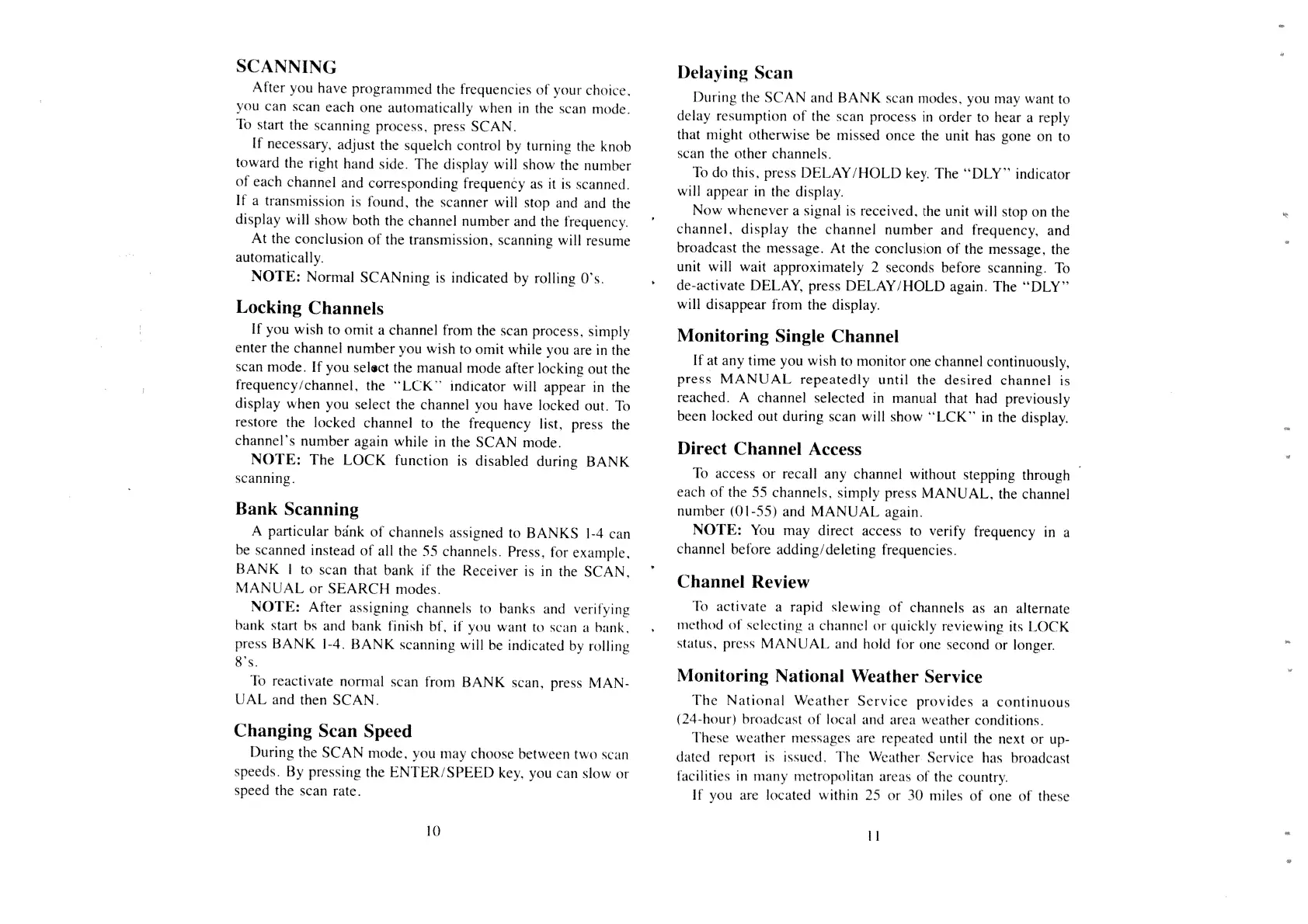 SCANNING

After you have programmed the frequencies of your choice, you can scan each one automatically when in the scan mode. To start the scanning process, press SCAN.

If necessary, adjust the squelch control by turning the knob toward the right hand side. The display will show the number of each channel and corresponding frequency as it is scanned. If a transmission is found, the scanner will stop and and the display will show both the channel number and the frequency.

At the conclusion of the transmission, scanning will resume automatically.

NOTE: Normal SCANning is indicated by rolling 0's.

Locking Channels

If you wish to omit a channel from the scan process, simply enter the channel number you wish to omit while you are in the scan mode. If you select the manual mode after locking out the frequency/channel, the "LCK" indicator will appear in the display when you select the channel you have locked out. To restore the locked channel to the frequency list, press the channel's number again while in the SCAN mode.

NOTE: The LOCK function is disabled during BANK scanning.

Bank Scanning

A particular bank of channels assigned to BANKS 1-4 can be scanned instead of all the 55 channels. Press, for example, BANK 1 to scan that bank if the Receiver is in the SCAN, MANUAL or SEARCH modes.

NOTE: After assigning channels to banks and verifying bank start bs and bank finish bf, if you want to scan a bank, press BANK 1-4. BANK scanning will be indicated by rolling 8's.

To reactivate normal scan from BANK scan, press MANUAL and then SCAN.

Changing Scan Speed

During the SCAN mode, you may choose between two scan speeds. By pressing the ENTER/SPEED key, you can slow or speed the scan rate.

10

Delaying Scan

During the SCAN and BANK scan modes, you may want to delay resumption of the scan process in order to hear a reply that might otherwise be missed once the unit has gone on to scan the other channels.

To do this, press DELAY/HOLD key. The "DLY" indicator will appear in the display.

Now whenever a signal is received, the unit will stop on the channel, display the channel number and frequency, and broadcast the message. At the conclusion of the message, the unit will wait approximately 2 seconds before scanning. To de-activate DELAY, press DELAY/HOLD again. The "DLY" will disappear from the display.

Monitoring Single Channel

If at any time you wish to monitor one channel continuously, press MANUAL repeatedly until the desired channel is reached. A channel selected in manual that had previously been locked out during scan will show "LCK" in the display.

Direct Channel Access

To access or recall any channel without stepping through each of the 55 channels, simply press MANUAL, the channel number (01-55) and MANUAL again.

NOTE: You may direct access to verify frequency in a channel before adding/deleting frequencies.

Channel Review

To activate a rapid slewing of channels as an alternate method of selecting a channel or quickly reviewing its LOCK status, press MANUAL and hold for one second or longer.

Monitoring National Weather Service

The National Weather Service provides a continuous (24-hour) broadcast of local and area weather conditions.

These weather messages are repeated until the next or updated report is issued. The Weather Service has broadcast facilities in many metropolitan areas of the country.

If you are located within 25 or 30 miles of one of these

11